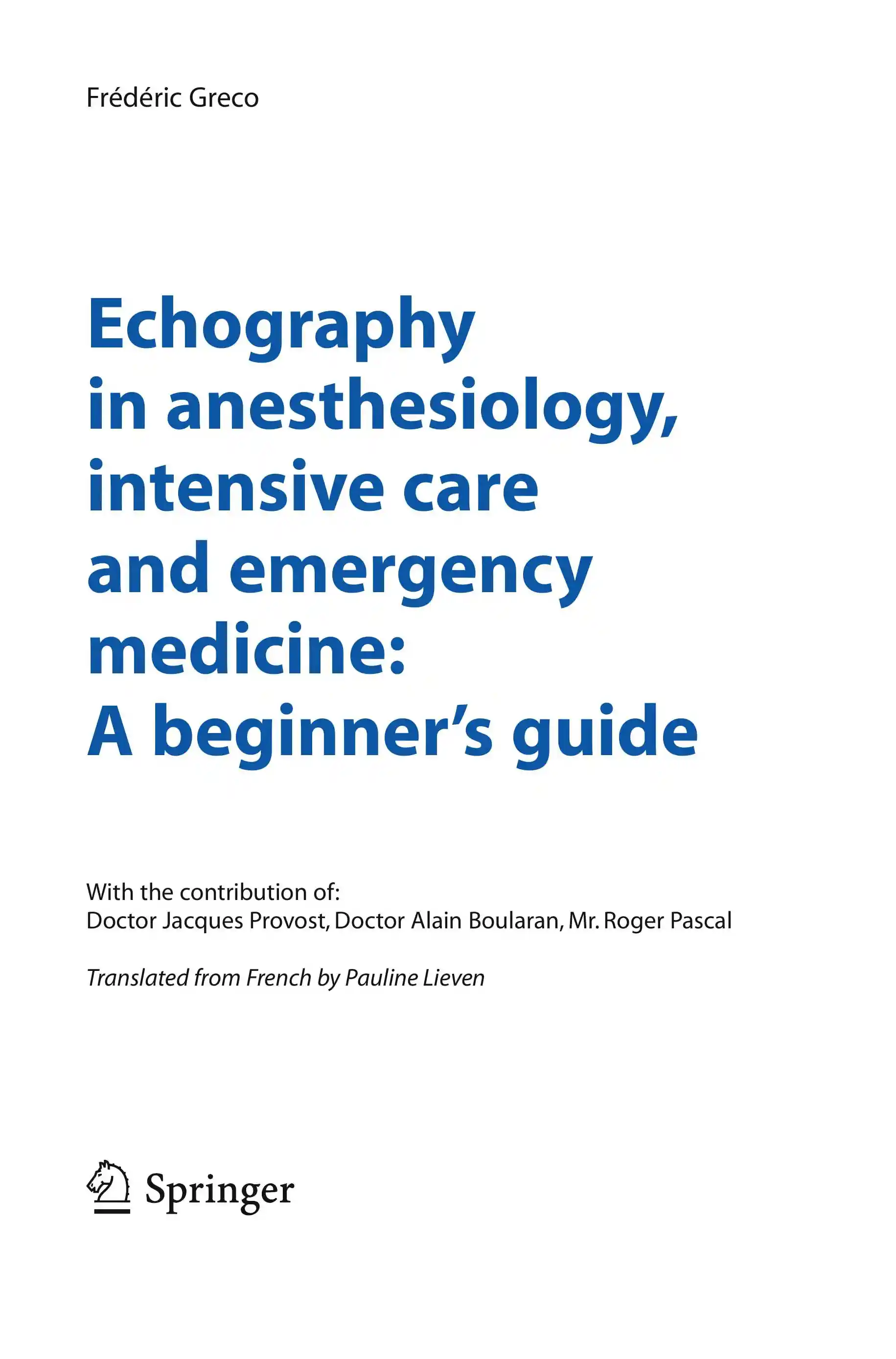 Frédéric Greco

Echography
in anesthesiology,
intensive care
and emergency
medicine:
A beginner's guide

With the contribution of:
Doctor Jacques Provost, Doctor Alain Boularan, Mr. Roger Pascal

Translated from French by Pauline Lieven

Springer